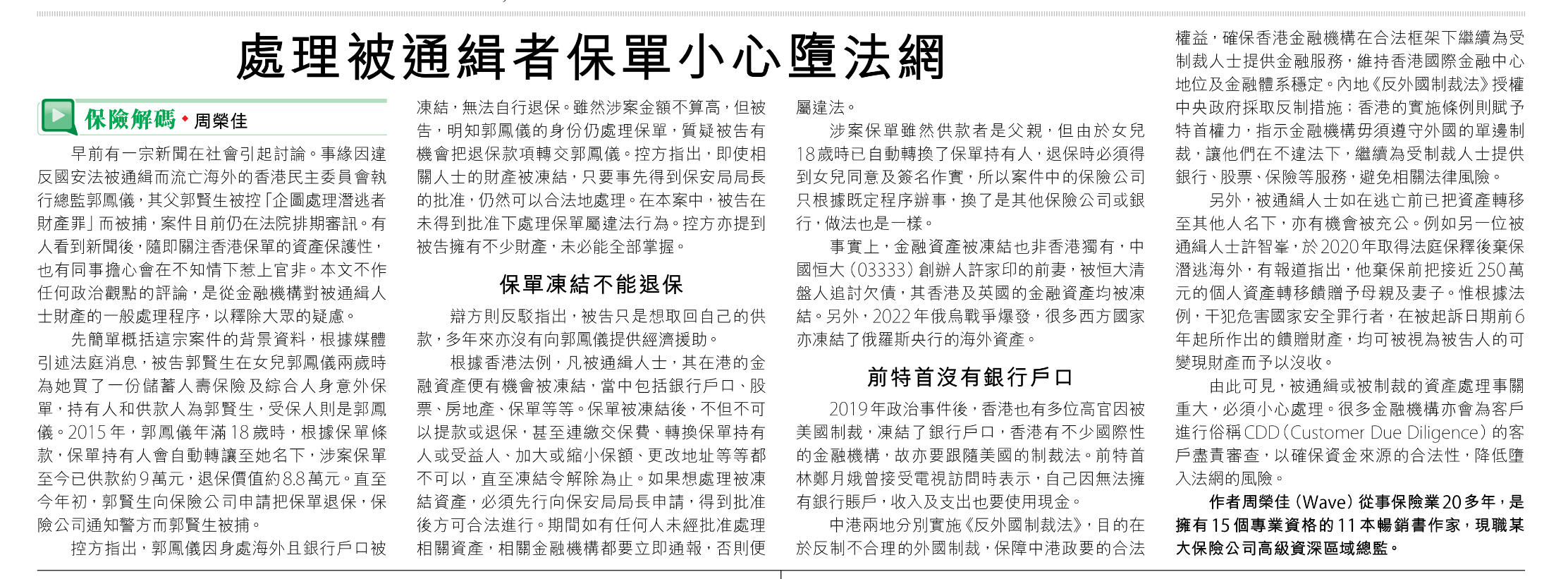 處理被通緝者保單小心墮法網

保險解碼 • 周榮佳

早前有一宗新聞在社會引起討論。事緣因違反國安法被通緝而流亡海外的香港民主委員會執行總監郭鳳儀，其父郭賢生被控「企圖處理潛逃者財產罪」而被捕，案件目前仍在法院排期審訊。有人看到新聞後，隨即關注香港保單的資產保護性，也有同事擔心會在不知情下惹上官非。本文不作任何政治觀點的評論，是從金融機構對被通緝人士財產的一般處理程序，以釋除大眾的疑慮。

先簡單概括這宗案件的背景資料，根據媒體引述法庭消息，被告郭賢生在女兒郭鳳儀兩歲時為她買了一份儲蓄人壽保險及綜合人身意外保單，持有人和供款人為郭賢生，受保人則是郭鳳儀。2015年，郭鳳儀年滿18歲時，根據保單條款，保單持有人會自動轉讓至她名下，涉案保單至今已供款約9萬元，退保價值約8.8萬元。直至今年初，郭賢生向保險公司申請把保單退保，保險公司通知警方而郭賢生被捕。

控方指出，郭鳳儀因身處海外且銀行戶口被凍結，無法自行退保。雖然涉案金額不算高，但被告，明知郭鳳儀的身份仍處理保單，質疑被告有機會把退保款項轉交郭鳳儀。控方指出，即使相關人士的財產被凍結，只要事先得到保安局局長的批准，仍然可以合法地處理。在本案中，被告在未得到批准下處理保單屬違法行為。控方亦提到被告擁有不少財產，未必能全部掌握。

保單凍結不能退保

辯方則反駁指出，被告只是想取回自己的供款，多年來亦沒有向郭鳳儀提供經濟援助。

根據香港法例，凡被通緝人士，其在港的金融資產便有機會被凍結，當中包括銀行戶口、股票、房地產、保單等等。保單被凍結後，不但不可以提款或退保，甚至連繳交保費、轉換保單持有人或受益人、加大或縮小保額、更改地址等等都不可以，直至凍結令解除為止。如果想處理被凍結資產，必須先行向保安局局長申請，得到批准後方可合法進行。期間如有任何人未經批准處理相關資產，相關金融機構都要立即通報，否則便屬違法。

涉案保單雖然供款者是父親，但由於女兒18歲時已自動轉換了保單持有人，退保時必須得到女兒同意及簽名作實，所以案件中的保險公司只根據既定程序辦事，換了是其他保險公司或銀行，做法也是一樣。

事實上，金融資產被凍結也非香港獨有，中國恒大（03333）創辦人許家印的前妻，被恒大清盤人追討欠債，其香港及英國的金融資產均被凍結。另外，2022年俄烏戰爭爆發，很多西方國家亦凍結了俄羅斯央行的海外資產。

前特首沒有銀行戶口

2019年政治事件後，香港也有多位高官因被美國制裁，凍結了銀行戶口，香港有不少國際性的金融機構，故亦要跟隨美國的制裁法。前特首林鄭月娥曾接受電視訪問時表示，自己因無法擁有銀行賬戶，收入及支出也要使用現金。

中港兩地分別實施《反外國制裁法》，目的在於反制不合理的外國制裁，保障中港政要的合法權益，確保香港金融機構在合法框架下繼續為受制裁人士提供金融服務，維持香港國際金融中心地位及金融體系穩定。內地《反外國制裁法》授權中央政府採取反制措施；香港的實施條例則賦予特首權力，指示金融機構毋須遵守外國的單邊制裁，讓他們在不違法下，繼續為受制裁人士提供銀行、股票、保險等服務，避免相關法律風險。

另外，被通緝人士如在逃亡前已把資產轉移至其他人名下，亦有機會被充公。例如另一位被通緝人士許智峯，於2020年取得法庭保釋後棄保潛逃海外，有報道指出，他棄保前把接近250萬元的個人資產轉移饋贈予母親及妻子。惟根據法例，干犯危害國家安全罪行者，在被起訴日期前6年起所作出的饋贈財產，均可被視為被告人的可變現財產而予以沒收。

由此可見，被通緝或被制裁的資產處理事關重大，必須小心處理。很多金融機構亦會為客戶進行俗稱CDD（Customer Due Diligence）的客戶盡責審查，以確保資金來源的合法性，降低墮入法網的風險。

作者周榮佳（Wave）從事保險業20多年，是擁有15個專業資格的11本暢銷書作家，現職某大保險公司高級資深區域總監。